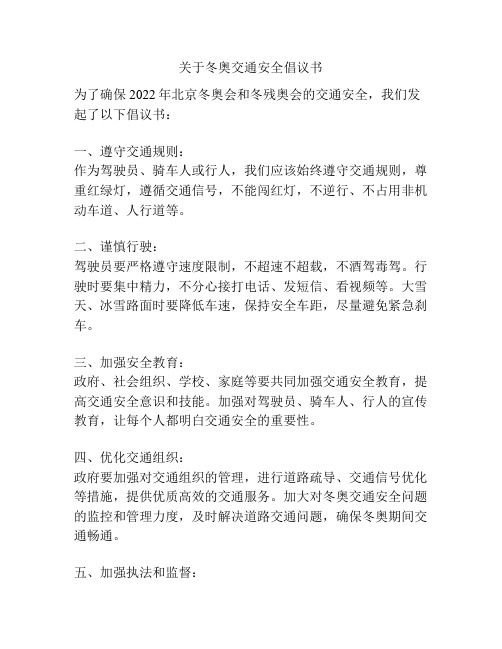 关于冬奥交通安全倡议书

为了确保2022年北京冬奥会和冬残奥会的交通安全，我们发起了以下倡议书：

一、遵守交通规则：
作为驾驶员、骑车人或行人，我们应该始终遵守交通规则，尊重红绿灯，遵循交通信号，不能闯红灯，不逆行、不占用非机动车道、人行道等。

二、谨慎行驶：
驾驶员要严格遵守速度限制，不超速不超载，不酒驾毒驾。行驶时要集中精力，不分心接打电话、发短信、看视频等。大雪天、冰雪路面时要降低车速，保持安全车距，尽量避免紧急刹车。

三、加强安全教育：
政府、社会组织、学校、家庭等要共同加强交通安全教育，提高交通安全意识和技能。加强对驾驶员、骑车人、行人的宣传教育，让每个人都明白交通安全的重要性。

四、优化交通组织：
政府要加强对交通组织的管理，进行道路疏导、交通信号优化等措施，提供优质高效的交通服务。加大对冬奥交通安全问题的监控和管理力度，及时解决道路交通问题，确保冬奥期间交通畅通。

五、加强执法和监督：